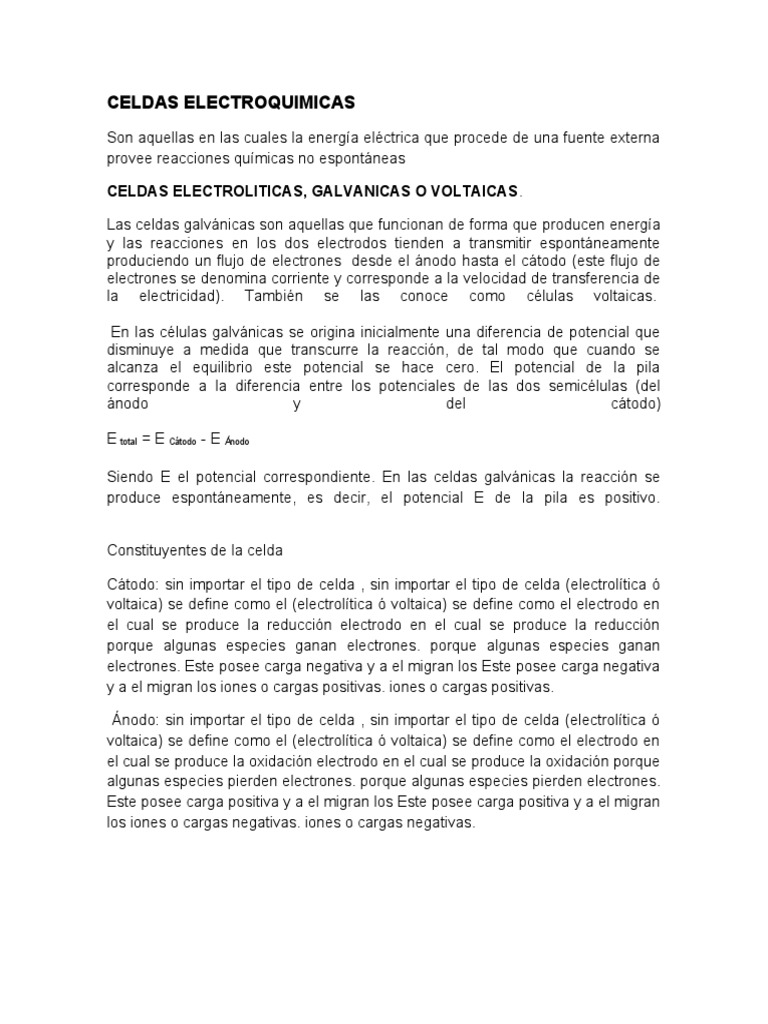 CELDAS ELECTROQUIMICAS

Son aquellas en las cuales la energía eléctrica que procede de una fuente externa provee reacciones químicas no espontáneas

CELDAS ELECTROLITICAS, GALVANICAS O VOLTAICAS.

Las celdas galvánicas son aquellas que funcionan de forma que producen energía y las reacciones en los dos electrodos tienden a transmitir espontáneamente produciendo un flujo de electrones desde el ánodo hasta el cátodo (este flujo de electrones se denomina corriente y corresponde a la velocidad de transferencia de la electricidad). También se las conoce como células voltaicas.

En las células galvánicas se origina inicialmente una diferencia de potencial que disminuye a medida que transcurre la reacción, de tal modo que cuando se alcanza el equilibrio este potencial se hace cero. El potencial de la pila corresponde a la diferencia entre los potenciales de las dos semicélulas (del ánodo y del cátodo)

$E_{total} = E_{Cátodo} - E_{Ánodo}$

Siendo E el potencial correspondiente. En las celdas galvánicas la reacción se produce espontáneamente, es decir, el potencial E de la pila es positivo.

Constituyentes de la celda

Cátodo: sin importar el tipo de celda , sin importar el tipo de celda (electrolítica ó voltaica) se define como el (electrolítica ó voltaica) se define como el electrodo en el cual se produce la reducción electrodo en el cual se produce la reducción porque algunas especies ganan electrones. porque algunas especies ganan electrones. Este posee carga negativa y a el migran los Este posee carga negativa y a el migran los iones o cargas positivas. iones o cargas positivas.

Ánodo: sin importar el tipo de celda , sin importar el tipo de celda (electrolítica ó voltaica) se define como el (electrolítica ó voltaica) se define como el electrodo en el cual se produce la oxidación electrodo en el cual se produce la oxidación porque algunas especies pierden electrones. porque algunas especies pierden electrones. Este posee carga positiva y a el migran los Este posee carga positiva y a el migran los iones o cargas negativas. iones o cargas negativas.